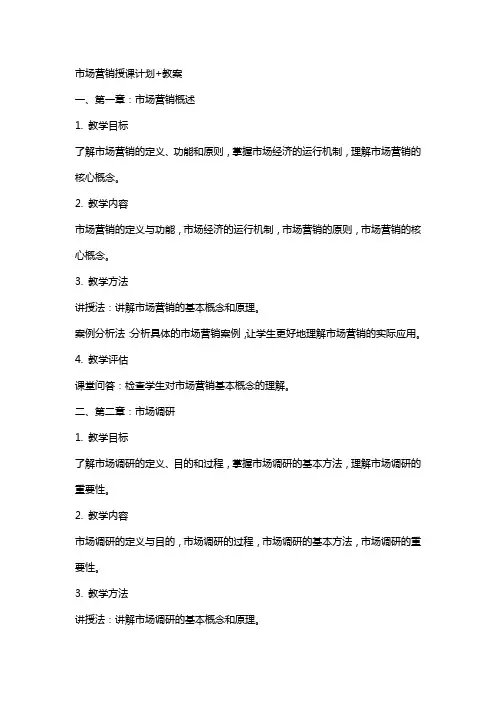 市场营销授课计划+教案

一、第一章：市场营销概述

1. 教学目标

了解市场营销的定义、功能和原则，掌握市场经济的运行机制，理解市场营销的核心概念。

2. 教学内容

市场营销的定义与功能，市场经济的运行机制，市场营销的原则，市场营销的核心概念。

3. 教学方法

讲授法：讲解市场营销的基本概念和原理。

案例分析法：分析具体的市场营销案例，让学生更好地理解市场营销的实际应用。

4. 教学评估

课堂问答：检查学生对市场营销基本概念的理解。

二、第二章：市场调研

1. 教学目标

了解市场调研的定义、目的和过程，掌握市场调研的基本方法，理解市场调研的重要性。

2. 教学内容

市场调研的定义与目的，市场调研的过程，市场调研的基本方法，市场调研的重要性。

3. 教学方法

讲授法：讲解市场调研的基本概念和原理。